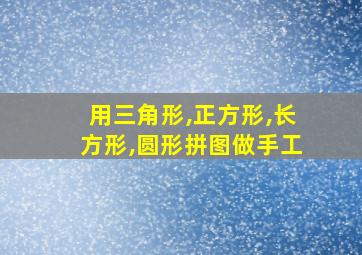 用三角形,正方形,长方形,圆形拼图做手工